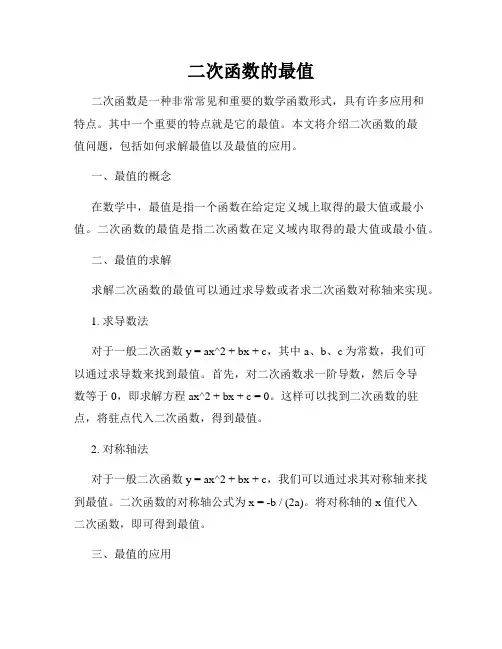 二次函数的最值

二次函数是一种非常常见和重要的数学函数形式，具有许多应用和特点。其中一个重要的特点就是它的最值。本文将介绍二次函数的最值问题，包括如何求解最值以及最值的应用。

一、最值的概念

在数学中，最值是指一个函数在给定定义域上取得的最大值或最小值。二次函数的最值是指二次函数在定义域内取得的最大值或最小值。

二、最值的求解

求解二次函数的最值可以通过求导数或者求二次函数对称轴来实现。

1. 求导数法

对于一般二次函数 y = ax^2 + bx + c，其中 a、b、c 为常数，我们可以通过求导数来找到最值。首先，对二次函数求一阶导数，然后令导数等于 0，即求解方程 ax^2 + bx + c = 0。这样可以找到二次函数的驻点，将驻点代入二次函数，得到最值。

2. 对称轴法

对于一般二次函数 y = ax^2 + bx + c，我们可以通过求其对称轴来找到最值。二次函数的对称轴公式为 x = -b / (2a)。将对称轴的 x 值代入二次函数，即可得到最值。

三、最值的应用